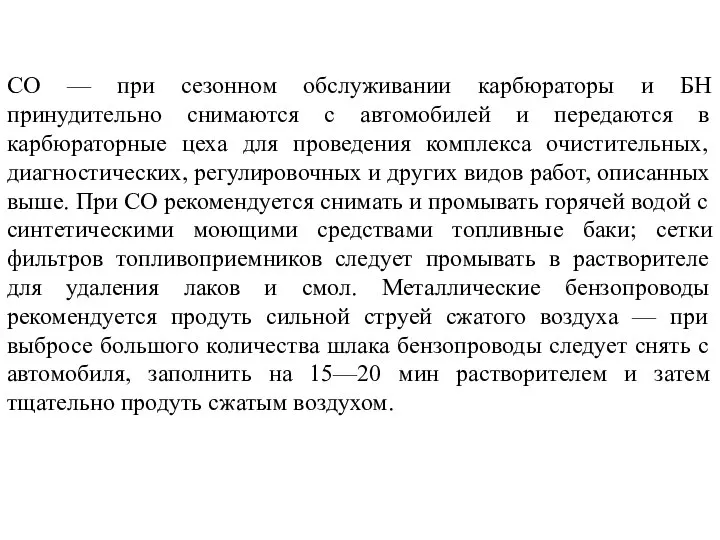 СО — при сезонном обслуживании карбюраторы и БН принудительно снимаются с автомобилей и передаются в карбюраторные цеха для проведения комплекса очистительных, диагностических, регулировочных и других видов работ, описанных выше. При СО рекомендуется снимать и промывать горячей водой с синтетическими моющими средствами топливные баки; сетки фильтров топливоприемников следует промывать в растворителе для удаления лаков и смол. Металлические бензопроводы рекомендуется продуть сильной струей сжатого воздуха — при выбросе большого количества шлака бензопроводы следует снять с автомобиля, заполнить на 15—20 мин растворителем и затем тщательно продуть сжатым воздухом.